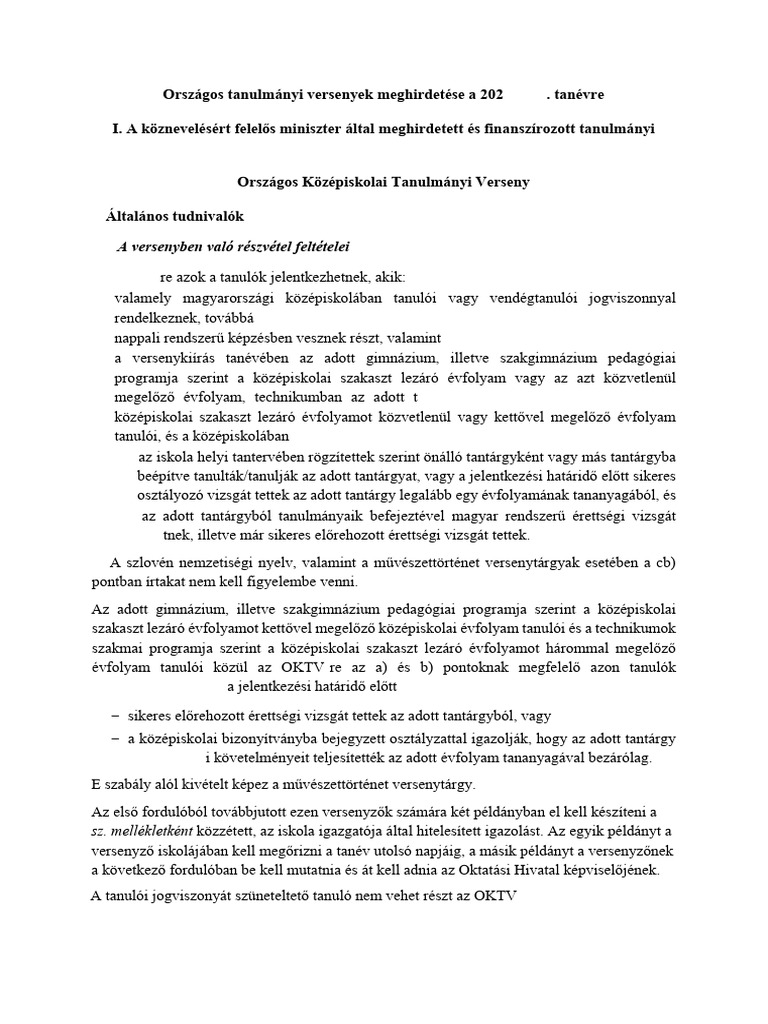 Országos tanulmányi versenyek meghirdetése a 202 . tanévre

I. A köznevelésért felelős miniszter által meghirdetett és finanszírozott tanulmányi

Országos Középiskolai Tanulmányi Verseny

Általános tudnivalók

A versenyben való részvétel feltételei

re azok a tanulók jelentkezhetnek, akik:

valamely magyarországi középiskolában tanulói vagy vendégtanulói jogviszonnyal rendelkeznek, továbbá

nappali rendszerű képzésben vesznek részt, valamint

a versenykiírás tanévében az adott gimnázium, illetve szakgimnázium pedagógiai programja szerint a középiskolai szakaszt lezáró évfolyam vagy az azt közvetlenül megelőző évfolyam, technikumban az adott t

középiskolai szakaszt lezáró évfolyamot közvetlenül vagy kettővel megelőző évfolyam tanulói, és a középiskolában

az iskola helyi tantervében rögzítettek szerint önálló tantárgyként vagy más tantárgyba beépítve tanulták/tanulják az adott tantárgyat, vagy a jelentkezési határidő előtt sikeres osztályozó vizsgát tettek az adott tantárgy legalább egy évfolyamának tananyagából, és

az adott tantárgyból tanulmányaik befejeztével magyar rendszerű érettségi vizsgát tnek, illetve már sikeres előrehozott érettségi vizsgát tettek.

A szlovén nemzetiségi nyelv, valamint a művészettörténet versenytárgyak esetében a cb) pontban írtakat nem kell figyelembe venni.

Az adott gimnázium, illetve szakgimnázium pedagógiai programja szerint a középiskolai szakaszt lezáró évfolyamot kettővel megelőző középiskolai évfolyam tanulói és a technikumok szakmai programja szerint a középiskolai szakaszt lezáró évfolyamot hárommal megelőző évfolyam tanulói közül az OKTV re az a) és b) pontoknak megfelelő azon tanulók a jelentkezési határidő előtt

– sikeres előrehozott érettségi vizsgát tettek az adott tantárgyból, vagy

– a középiskolai bizonyítványba bejegyzett osztályzattal igazolják, hogy az adott tantárgy i követelményeit teljesítették az adott évfolyam tananyagával bezárólag.

E szabály alól kivételt képez a művészettörténet versenytárgy.

Az első fordulóból továbbjutott ezen versenyzők számára két példányban el kell készíteni a sz. mellékletként közzétett, az iskola igazgatója által hitelesített igazolást. Az egyik példányt a versenyző iskolájában kell megőrizni a tanév utolsó napjáig, a másik példányt a versenyzőnek a következő fordulóban be kell mutatnia és át kell adnia az Oktatási Hivatal képviselőjének.

A tanulói jogviszonyát szüneteltető tanuló nem vehet részt az OKTV